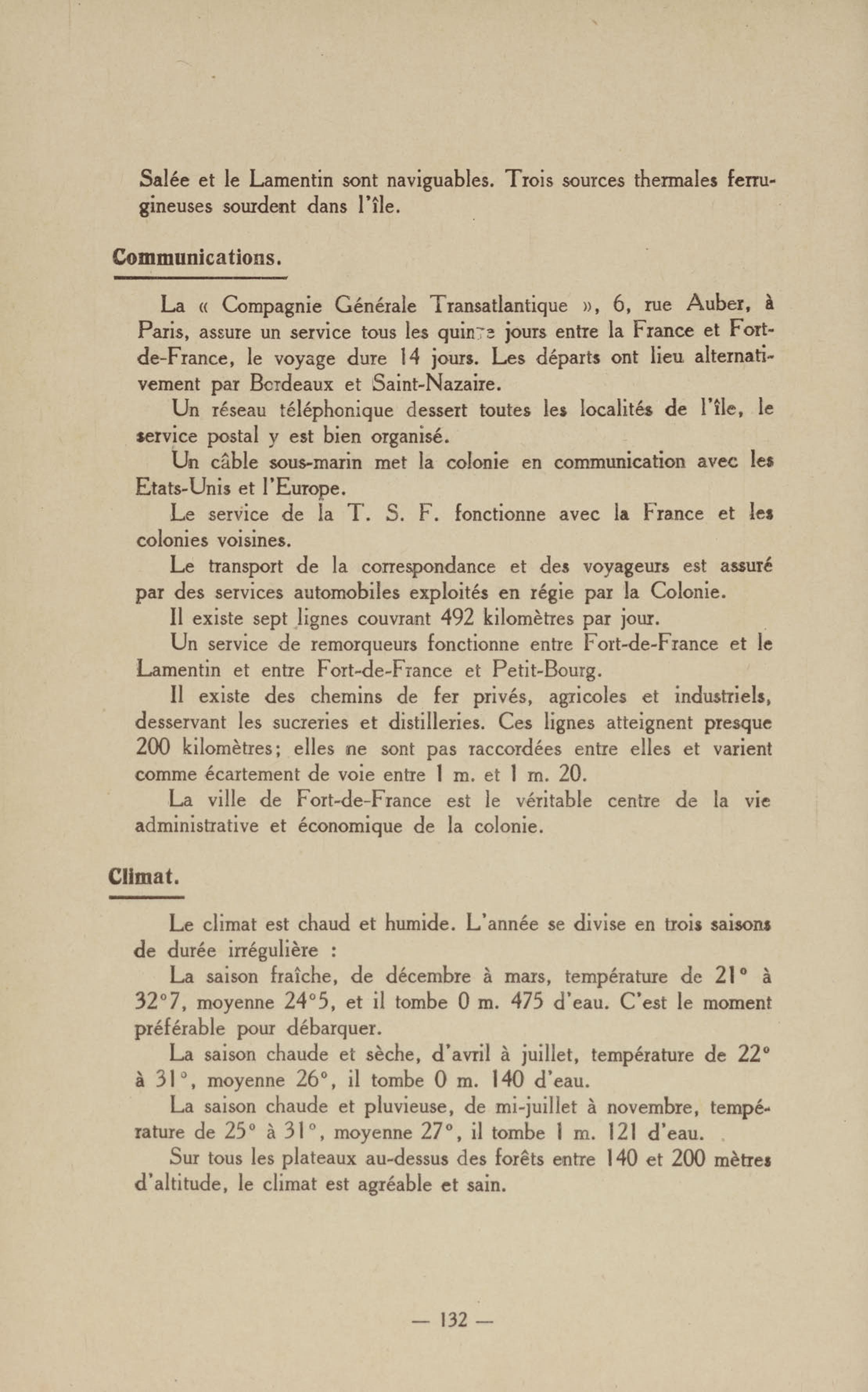 Salée et le Lamentin sont naviguables. Trois sources thermales ferrugineuses sourdent dans l'île.

Communications.

La « Compagnie Générale Transatlantique », 6, rue Auber, à Paris, assure un service tous les quinze jours entre la France et Fort-de-France, le voyage dure 14 jours. Les départs ont lieu alternativement par Bordeaux et Saint-Nazaire.

Un réseau téléphonique dessert toutes les localités de l'île, le service postal y est bien organisé.

Un câble sous-marin met la colonie en communication avec les Etats-Unis et l'Europe.

Le service de la T. S. F. fonctionne avec la France et les colonies voisines.

Le transport de la correspondance et des voyageurs est assuré par des services automobiles exploités en régie par la Colonie.

Il existe sept lignes couvrant 492 kilomètres par jour.

Un service de remorqueurs fonctionne entre Fort-de-France et le Lamentin et entre Fort-de-France et Petit-Bourg.

Il existe des chemins de fer privés, agricoles et industriels, desservant les sucreries et distilleries. Ces lignes atteignent presque 200 kilomètres; elles ne sont pas raccordées entre elles et varient comme écartement de voie entre 1 m. et 1 m. 20.

La ville de Fort-de-France est le véritable centre de la vie administrative et économique de la colonie.

Climat.

Le climat est chaud et humide. L'année se divise en trois saisons de durée irrégulière :

La saison fraîche, de décembre à mars, température de 21° à 32°7, moyenne 24°5, et il tombe 0 m. 475 d'eau. C'est le moment préférable pour débarquer.

La saison chaude et sèche, d'avril à juillet, température de 22° à 31°, moyenne 26°, il tombe 0 m. 140 d'eau.

La saison chaude et pluvieuse, de mi-juillet à novembre, température de 25° à 31°, moyenne 27°, il tombe 1 m. 121 d'eau.

Sur tous les plateaux au-dessus des forêts entre 140 et 200 mètres d'altitude, le climat est agréable et sain.

— 132 —